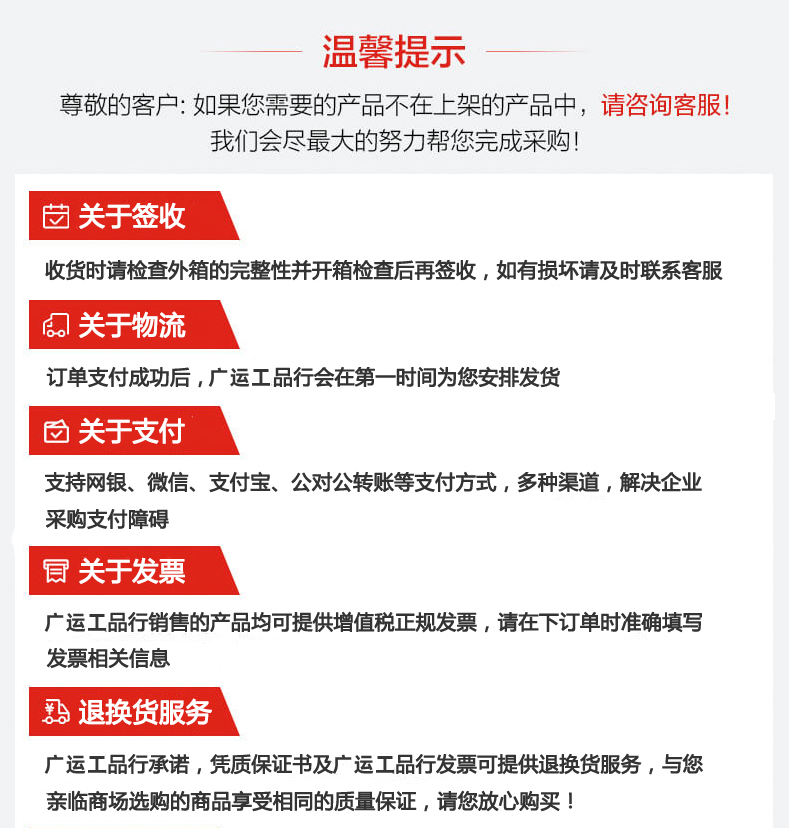 温馨提示

尊敬的客户: 如果您需要的产品不在上架的产品中，请咨询客服!
我们会尽最大的努力帮您完成采购!

关于签收

收货时请检查外箱的完整性并开箱检查后再签收，如有损坏请及时联系客服

关于物流

订单支付成功后，广运工品行会在第一时间为您安排发货

关于支付

支持网银、微信、支付宝、公对公转账等支付方式，多种渠道，解决企业采购支付障碍

关于发票

广运工品行销售的产品均可提供增值税正规发票，请在下订单时准确填写发票相关信息

退换货服务

广运工品行承诺，凭质保证书及广运工品行发票可提供退换货服务，与您亲临商场选购的商品享受相同的质量保证，请您放心购买!